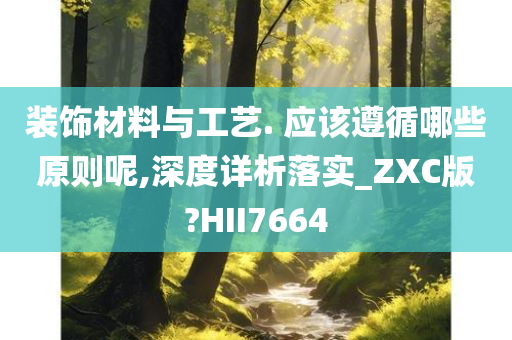 装饰材料与工艺. 应该遵循哪些原则呢,深度详析落实_ZXC版?HII7664